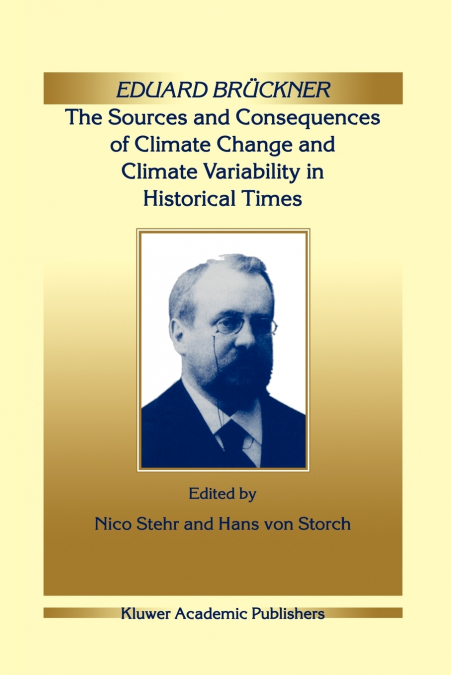 EDUARD BRÜCKNER

The Sources and Consequences of Climate Change and Climate Variability in Historical Times

Edited by

Nico Stehr and Hans von Storch

Kluwer Academic Publishers